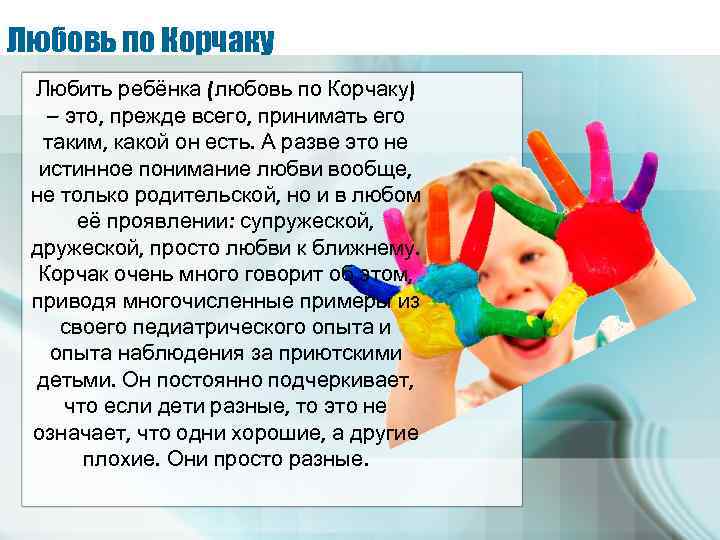 Любовь по Корчаку

Любить ребёнка (любовь по Корчаку) – это, прежде всего, принимать его таким, какой он есть. А разве это не истинное понимание любви вообще, не только родительской, но и в любом её проявлении: супружеской, дружеской, просто любви к ближнему. Корчак очень много говорит об этом, приводя многочисленные примеры из своего педиатрического опыта и опыта наблюдения за приютскими детьми. Он постоянно подчеркивает, что если дети разные, то это не означает, что одни хорошие, а другие плохие. Они просто разные.